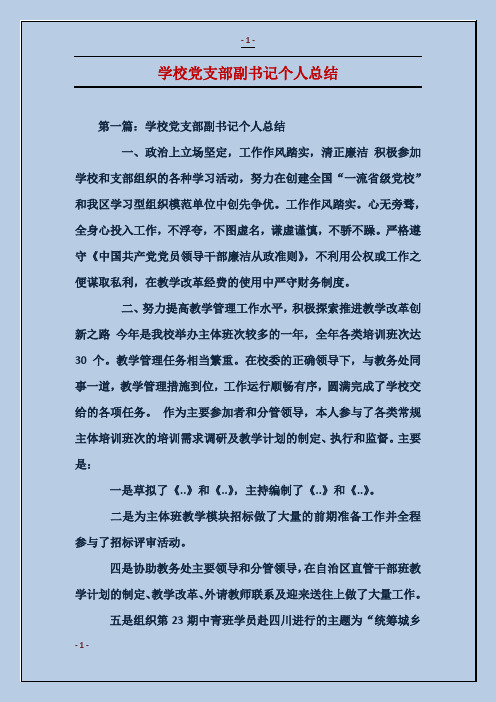 - 1 -

学校党支部副书记个人总结

第一篇：学校党支部副书记个人总结

一、政治上立场坚定，工作作风踏实，清正廉洁 积极参加学校和支部组织的各种学习活动，努力在创建全国“一流省级党校”和我区学习型组织模范单位中创先争优。工作作风踏实。心无旁骛，全身心投入工作，不浮夸，不图虚名，谦虚谨慎，不骄不躁。严格遵守《中国共产党党员领导干部廉洁从政准则》，不利用公权或工作之便谋取私利，在教学改革经费的使用中严守财务制度。

二、努力提高教学管理工作水平，积极探索推进教学改革创新之路 今年是我校举办主体班次较多的一年，全年各类培训班次达 30 个。教学管理任务相当繁重。在校委的正确领导下，与教务处同事一道，教学管理措施到位，工作运行顺畅有序，圆满完成了学校交给的各项任务。 作为主要参加者和分管领导，本人参与了各类常规主体培训班次的培训需求调研及教学计划的制定、执行和监督。主要是：

一是草拟了《..》和《..》，主持编制了《..》和《..》。

二是为主体班教学模块招标做了大量的前期准备工作并全程参与了招标评审活动。

四是协助教务处主要领导和分管领导，在自治区直管干部班教学计划的制定、教学改革、外请教师联系及迎来送往上做了大量工作。

五是组织第 23 期中青班学员赴四川进行的主题为“统筹城乡

- 1 -